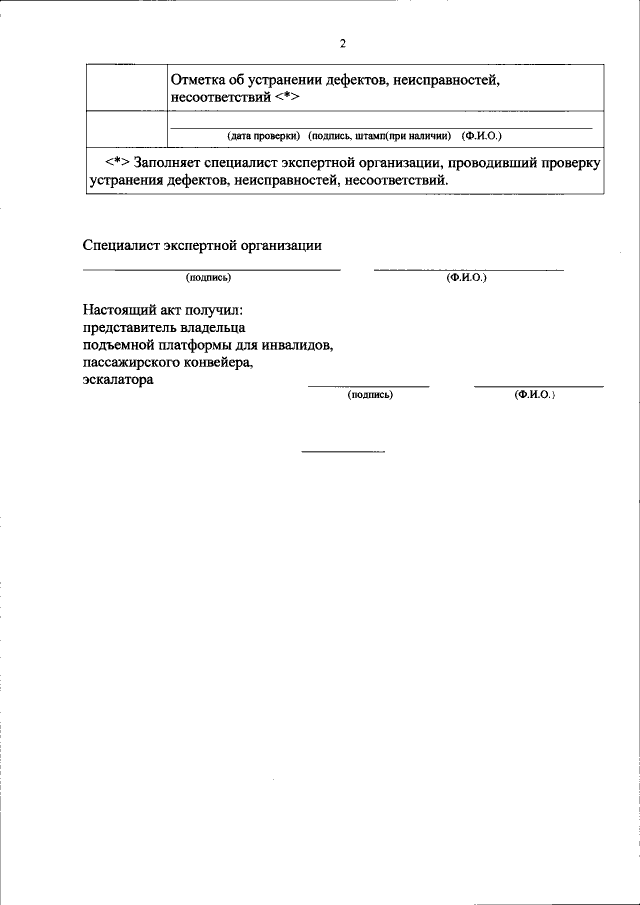 2

| | Отметка об устранении дефектов, неисправностей, несоответствий <*> |
|---|---|
| | (дата проверки) (подпись, штамп(при наличии) (Ф.И.О.) |

<*> Заполняет специалист экспертной организации, проводивший проверку устранения дефектов, неисправностей, несоответствий.

Специалист экспертной организации

(подпись) (Ф.И.О.)

Настоящий акт получил:
представитель владельца
подъемной платформы для инвалидов,
пассажирского конвейера,
эскалатора

(подпись) (Ф.И.О.)